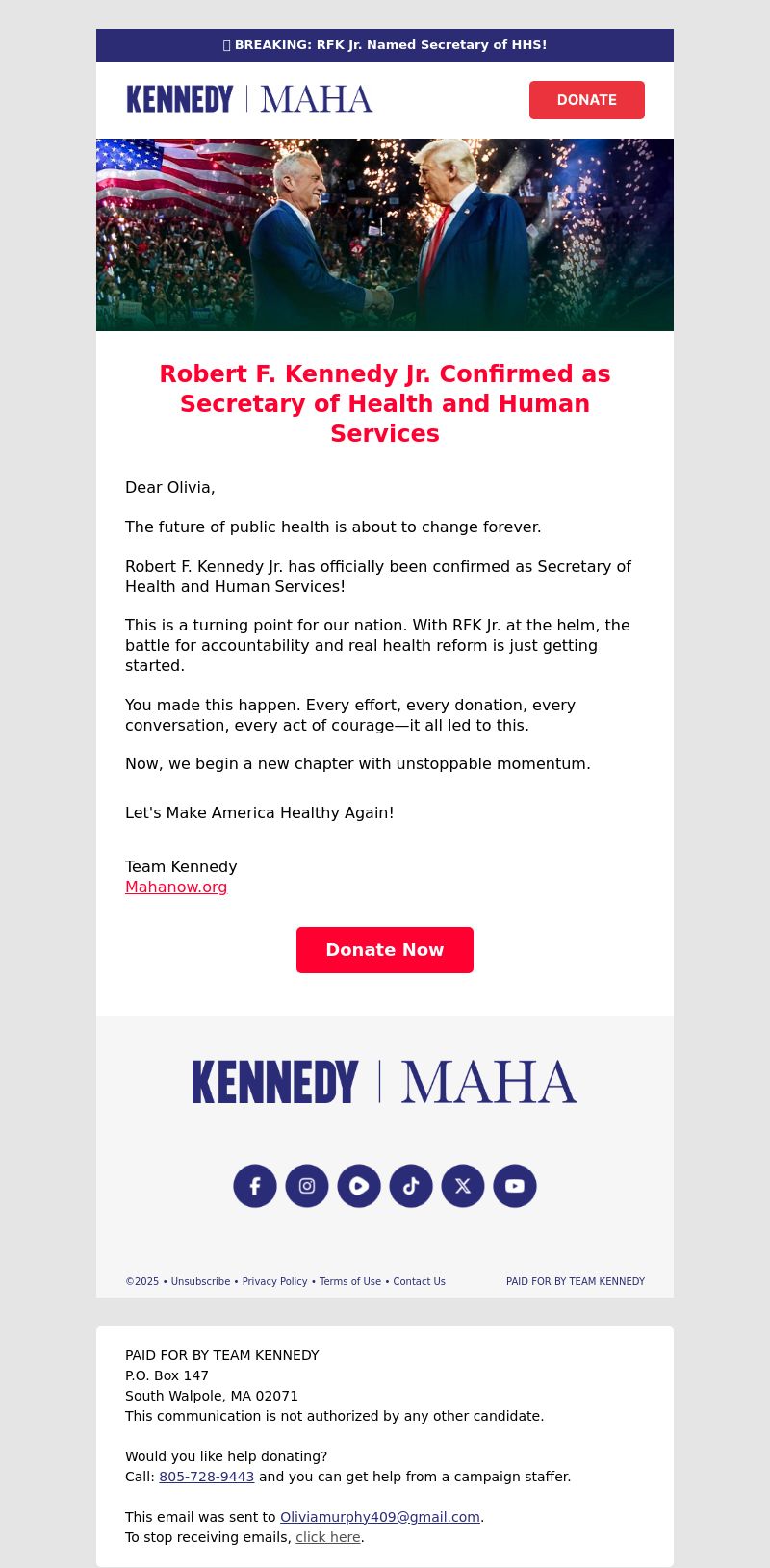 BREAKING: RFK Jr. Named Secretary of HHS!

KENNEDY | MAHA

DONATE

Robert F. Kennedy Jr. Confirmed as Secretary of Health and Human Services

Dear Olivia,

The future of public health is about to change forever.

Robert F. Kennedy Jr. has officially been confirmed as Secretary of Health and Human Services!

This is a turning point for our nation. With RFK Jr. at the helm, the battle for accountability and real health reform is just getting started.

You made this happen. Every effort, every donation, every conversation, every act of courage—it all led to this.

Now, we begin a new chapter with unstoppable momentum.

Let's Make America Healthy Again!

Team Kennedy
Mahanow.org

Donate Now

KENNEDY | MAHA

©2025 • Unsubscribe • Privacy Policy • Terms of Use • Contact Us

PAID FOR BY TEAM KENNEDY

PAID FOR BY TEAM KENNEDY
P.O. Box 147
South Walpole, MA 02071
This communication is not authorized by any other candidate.

Would you like help donating?
Call: 805-728-9443 and you can get help from a campaign staffer.

This email was sent to Oliviamurphy409@gmail.com.
To stop receiving emails, click here.